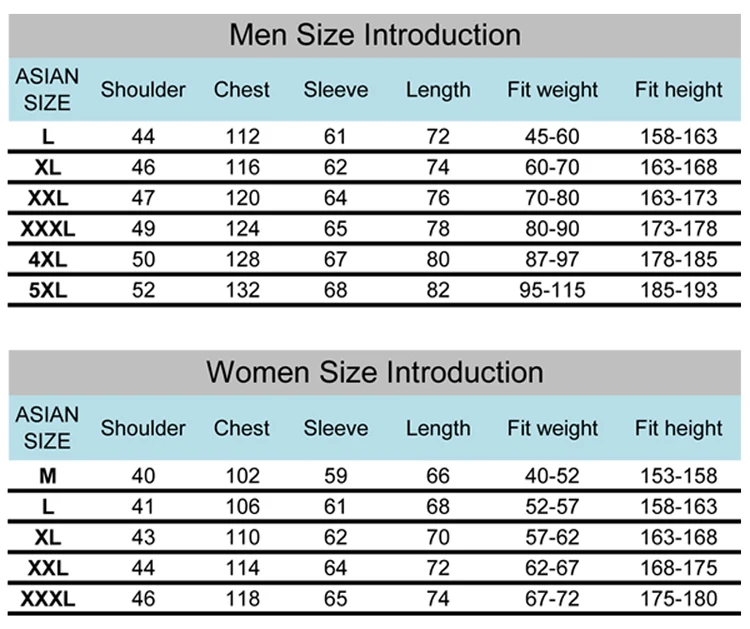 Men Size Introduction

| ASIAN SIZE | Shoulder | Chest | Sleeve | Length | Fit weight | Fit height |
|---|---|---|---|---|---|---|
| L | 44 | 112 | 61 | 72 | 45-60 | 158-163 |
| XL | 46 | 116 | 62 | 74 | 60-70 | 163-168 |
| XXL | 47 | 120 | 64 | 76 | 70-80 | 163-173 |
| XXXL | 49 | 124 | 65 | 78 | 80-90 | 173-178 |
| 4XL | 50 | 128 | 67 | 80 | 87-97 | 178-185 |
| 5XL | 52 | 132 | 68 | 82 | 95-115 | 185-193 |

Women Size Introduction

| ASIAN SIZE | Shoulder | Chest | Sleeve | Length | Fit weight | Fit height |
|---|---|---|---|---|---|---|
| M | 40 | 102 | 59 | 66 | 40-52 | 153-158 |
| L | 41 | 106 | 61 | 68 | 52-57 | 158-163 |
| XL | 43 | 110 | 62 | 70 | 57-62 | 163-168 |
| XXL | 44 | 114 | 64 | 72 | 62-67 | 168-175 |
| XXXL | 46 | 118 | 65 | 74 | 67-72 | 175-180 |